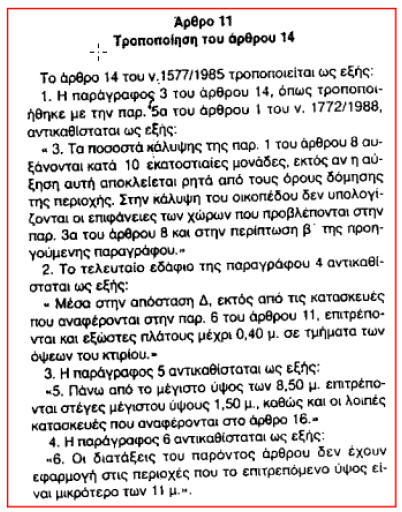 Άρθρο 11
Τροποποίηση του άρθρου 14

Το άρθρο 14 του ν.1577/1985 τροποποιείται ως εξής:

1. Η παράγραφος 3 του άρθρου 14, όπως τροποποιήθηκε με την παρ. 5α του άρθρου 1 του ν. 1772/1988, αντικαθίσταται ως εξής:

« 3. Τα ποσοστά κάλυψης της παρ. 1 του άρθρου 8 αυξάνονται κατά 10 εκατοστιαίες μονάδες, εκτός αν η αύξηση αυτή αποκλείεται ρητά από τους όρους δόμησης της περιοχής. Στην κάλυψη του οικοπέδου δεν υπολογίζονται οι επιφάνειες των χώρων που προβλέπονται στην παρ. 3α του άρθρου 8 και στην περίπτωση β΄ της προηγούμενης παραγράφου.»

2. Το τελευταίο εδάφιο της παραγράφου 4 αντικαθίσταται ως εξής:

« Μέσα στην απόσταση Δ, εκτός από τις κατασκευές που αναφέρονται στην παρ. 6 του άρθρου 11, επιτρέπονται και εξώστες πλάτους μέχρι 0,40 μ. σε τμήματα των όψεων του κτιρίου.»

3. Η παράγραφος 5 αντικαθίσταται ως εξής:

«5. Πάνω από το μέγιστο ύψος των 8,50 μ. επιτρέπονται στέγες μέγιστου ύψους 1,50 μ., καθώς και οι λοιπές κατασκευές που αναφέρονται στο άρθρο 16.»

4. Η παράγραφος 6 αντικαθίσταται ως εξής:

«6. Οι διατάξεις του παρόντος άρθρου δεν έχουν εφαρμογή στις περιοχές που το επιτρεπόμενο ύψος είναι μικρότερο των 11 μ.».